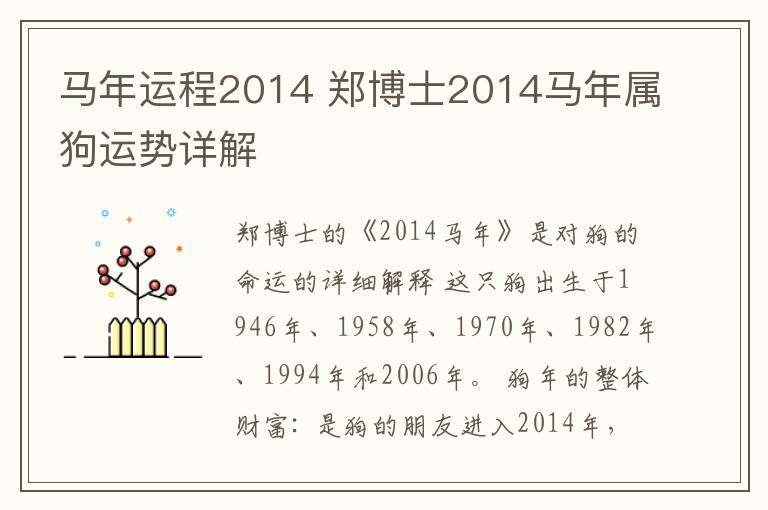 马年运程2014 郑博士2014马年属狗运势详解

郑博士的《2014马年》是对狗的命运的详细解释 这只狗出生于1946年、1958年、1970年、1982年、1994年和2006年。 狗年的整体财富：是狗的朋友进入2014年，